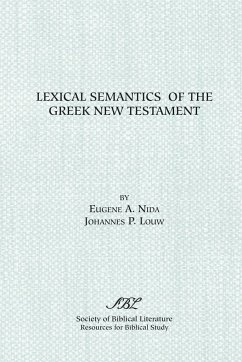 LEXICAL SEMANTICS OF THE GREEK NEW TESTAMENT

BY

EUGENE A. NIDA
JOHANNES P. LOUW

SBL

Society of Biblical Literature
Resources for Biblical Study